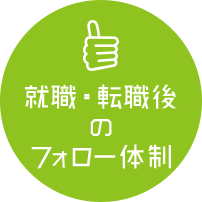 就職・転職後
の
フォロー体制